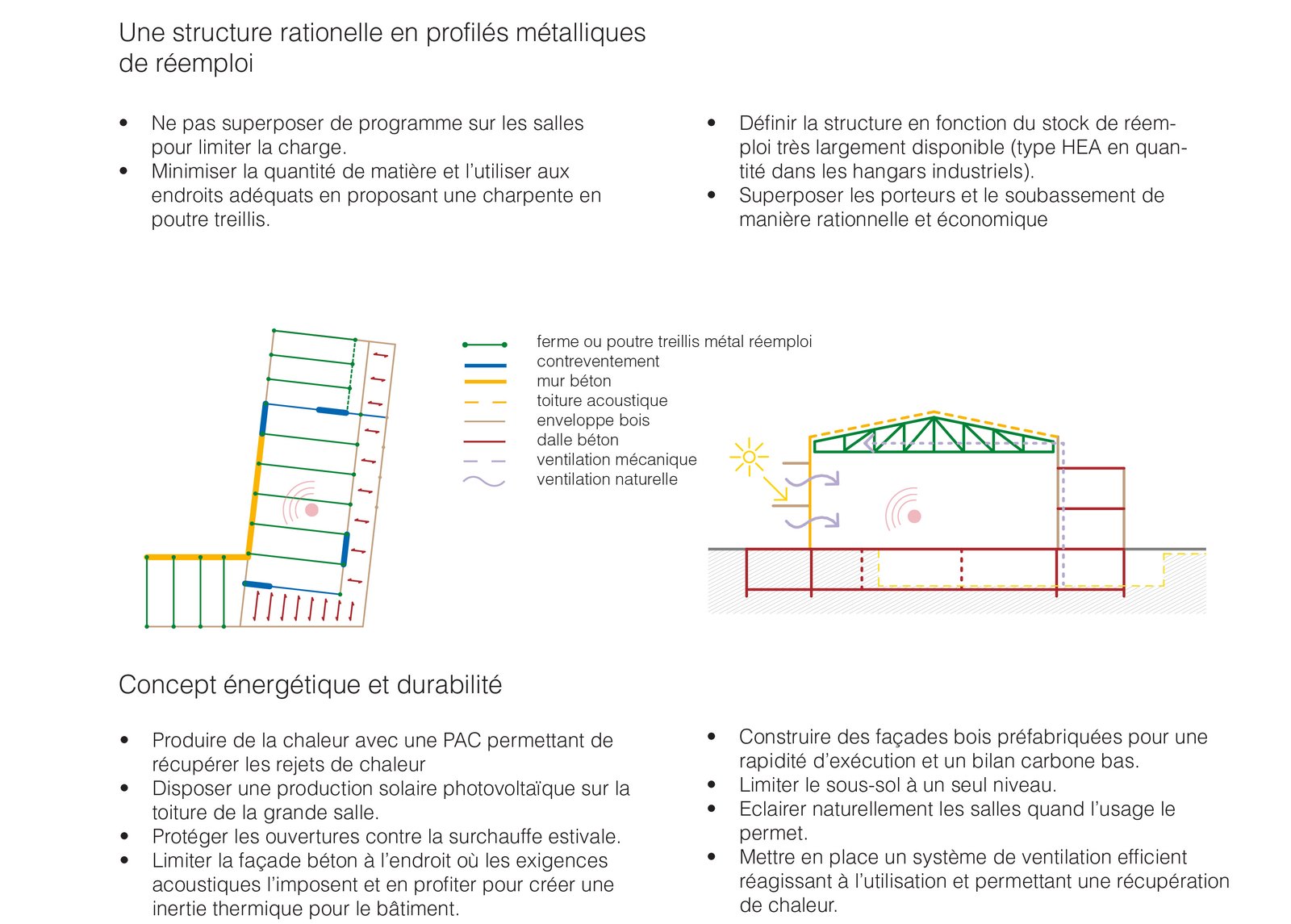 Une structure rationelle en profilés métalliques de réemploi

• Ne pas superposer de programme sur les salles pour limiter la charge.
• Minimiser la quantité de matière et l'utiliser aux endroits adéquats en proposant une charpente en poutre treillis.

• Définir la structure en fonction du stock de réemploi très largement disponible (type HEA en quantité dans les hangars industriels).
• Superposer les porteurs et le soubassement de manière rationnelle et économique

ferme ou poutre treillis métal réemploi
contreventement
mur béton
toiture acoustique
enveloppe bois
dalle béton
ventilation mécanique
ventilation naturelle

Concept énergétique et durabilité

• Produire de la chaleur avec une PAC permettant de récupérer les rejets de chaleur
• Disposer une production solaire photovoltaïque sur la toiture de la grande salle.
• Protéger les ouvertures contre la surchauffe estivale.
• Limiter la façade béton à l'endroit où les exigences acoustiques l'imposent et en profiter pour créer une inertie thermique pour le bâtiment.

• Construire des façades bois préfabriquées pour une rapidité d'exécution et un bilan carbone bas.
• Limiter le sous-sol à un seul niveau.
• Eclairer naturellement les salles quand l'usage le permet.
• Mettre en place un système de ventilation efficient réagissant à l'utilisation et permettant une récupération de chaleur.